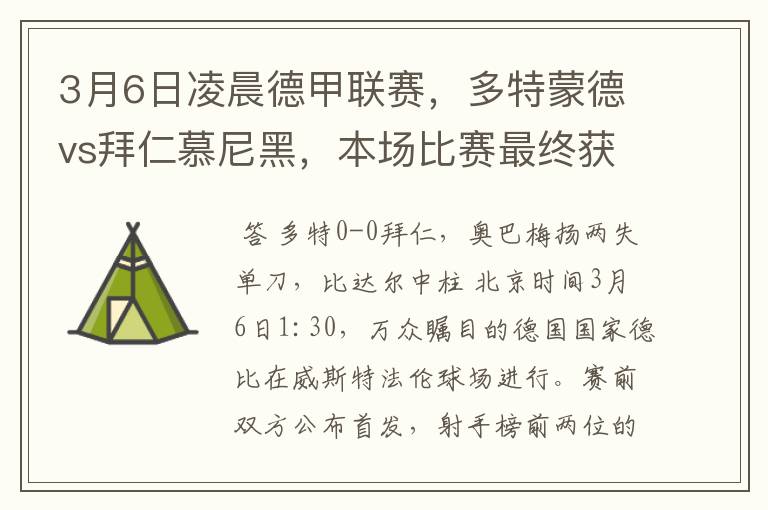 3月6日凌晨德甲联赛，多特蒙德vs拜仁慕尼黑，本场比赛最终获

答 多特0-0拜仁，奥巴梅扬两失单刀，比达尔中柱 北京时间3月6日1:30，万众瞩目的德国国家德比在威斯特法伦球场进行。赛前双方公布首发，射手榜前两位的